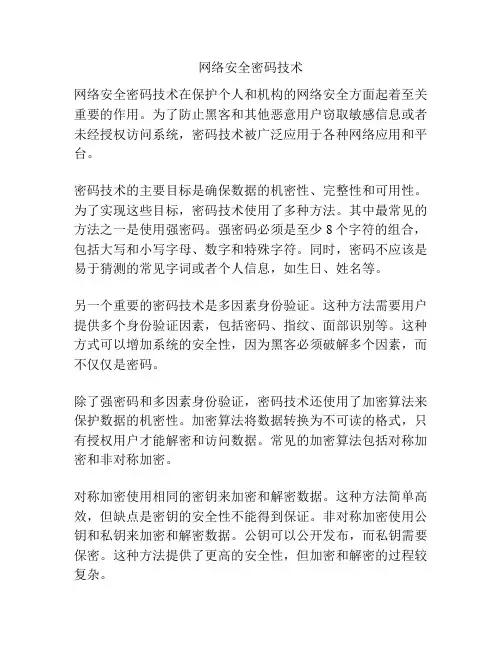 网络安全密码技术

网络安全密码技术在保护个人和机构的网络安全方面起着至关重要的作用。为了防止黑客和其他恶意用户窃取敏感信息或者未经授权访问系统，密码技术被广泛应用于各种网络应用和平台。

密码技术的主要目标是确保数据的机密性、完整性和可用性。为了实现这些目标，密码技术使用了多种方法。其中最常见的方法之一是使用强密码。强密码必须是至少 8 个字符的组合，包括大写和小写字母、数字和特殊字符。同时，密码不应该是易于猜测的常见字词或者个人信息，如生日、姓名等。

另一个重要的密码技术是多因素身份验证。这种方法需要用户提供多个身份验证因素，包括密码、指纹、面部识别等。这种方式可以增加系统的安全性，因为黑客必须破解多个因素，而不仅仅是密码。

除了强密码和多因素身份验证，密码技术还使用了加密算法来保护数据的机密性。加密算法将数据转换为不可读的格式，只有授权用户才能解密和访问数据。常见的加密算法包括对称加密和非对称加密。

对称加密使用相同的密钥来加密和解密数据。这种方法简单高效，但缺点是密钥的安全性不能得到保证。非对称加密使用公钥和私钥来加密和解密数据。公钥可以公开发布，而私钥需要保密。这种方法提供了更高的安全性，但加密和解密的过程较复杂。